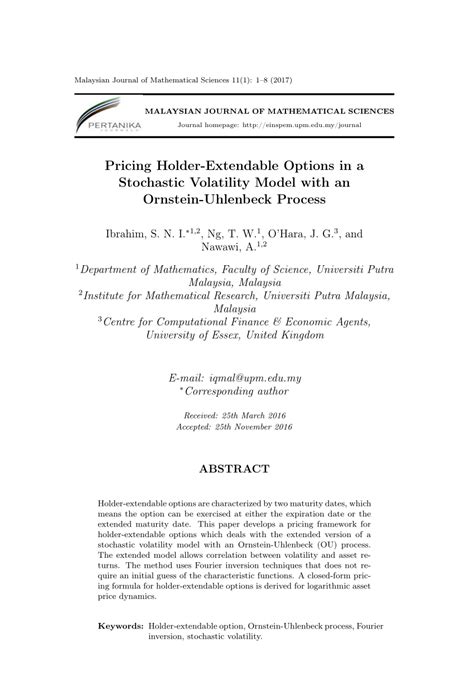 Malaysian Journal of Mathematical Sciences 11(1): 1–8 (2017)

PERTANIKA
JOURNALS

MALAYSIAN JOURNAL OF MATHEMATICAL SCIENCES
Journal homepage: http://einspem.upm.edu.my/journal

Pricing Holder-Extendable Options in a Stochastic Volatility Model with an Ornstein-Uhlenbeck Process

Ibrahim, S. N. I.$^{*1,2}$, Ng, T. W.$^{1}$, O'Hara, J. G.$^{3}$, and Nawawi, A.$^{1,2}$

$^{1}$Department of Mathematics, Faculty of Science, Universiti Putra Malaysia, Malaysia
$^{2}$Institute for Mathematical Research, Universiti Putra Malaysia, Malaysia
$^{3}$Centre for Computational Finance & Economic Agents, University of Essex, United Kingdom

E-mail: iqmal@upm.edu.my
$^{*}$Corresponding author

Received: 25th March 2016
Accepted: 25th November 2016

ABSTRACT

Holder-extendable options are characterized by two maturity dates, which means the option can be exercised at either the expiration date or the extended maturity date. This paper develops a pricing framework for holder-extendable options which deals with the extended version of a stochastic volatility model with an Ornstein-Uhlenbeck (OU) process. The extended model allows correlation between volatility and asset returns. The method uses Fourier inversion techniques that does not require an initial guess of the characteristic functions. A closed-form pricing formula for holder-extendable options is derived for logarithmic asset price dynamics.

Keywords: Holder-extendable option, Ornstein-Uhlenbeck process, Fourier inversion, stochastic volatility.